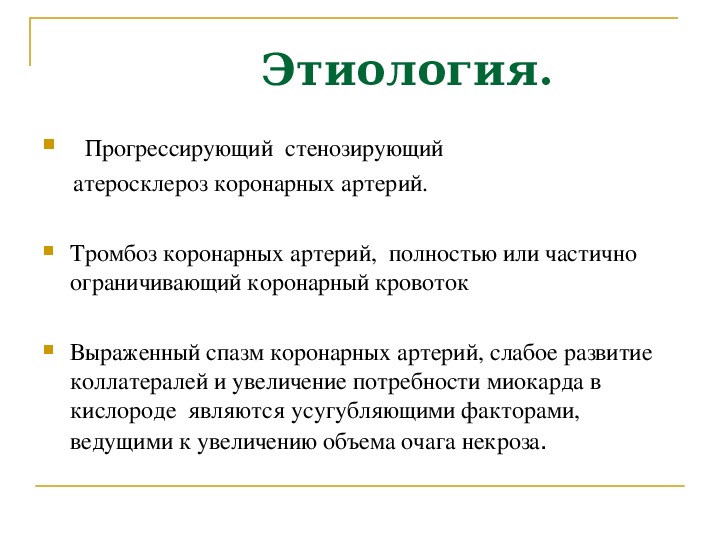 Этиология.

Прогрессирующий стенозирующий атеросклероз коронарных артерий.

Тромбоз коронарных артерий, полностью или частично ограничивающий коронарный кровоток

Выраженный спазм коронарных артерий, слабое развитие коллатералей и увеличение потребности миокарда в кислороде являются усугубляющими факторами, ведущими к увеличению объема очага некроза.